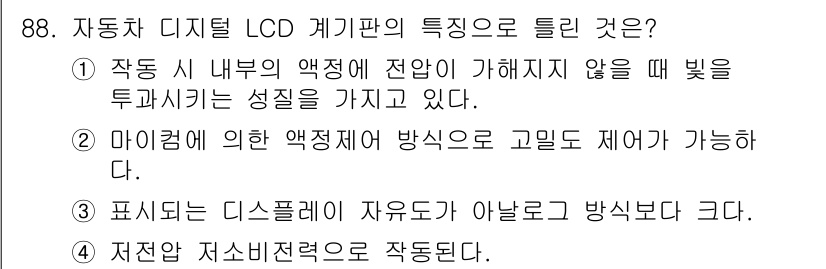 88. 자동차 디지털 LCD 계기판의 특징으로 틀린 것은?

① 작동 시 내부의 액정에 전압이 가해지지 않을 때 빛을 투과시키는 성질을 가지고 있다.

② 마이컴에 의한 액정제어 방식으로 고밀도 제어가 가능하다.

③ 표시되는 디스플레이 자유도가 아날로그 방식보다 크다.

④ 저전압 저소비전력으로 작동된다.